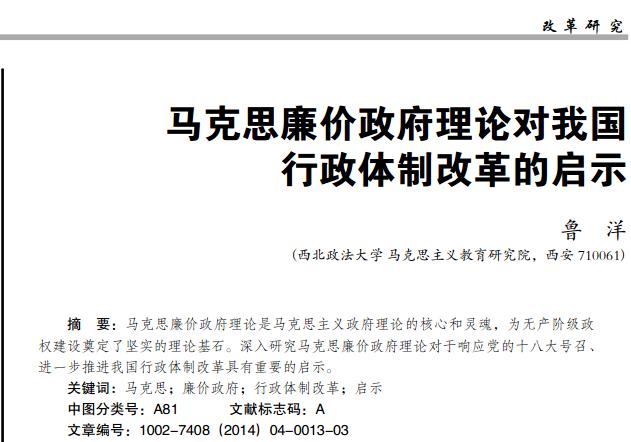 改革研究

马克思廉价政府理论对我国行政体制改革的启示

鲁 洋

（西北政法大学 马克思主义教育研究院，西安 710061）

摘 要：马克思廉价政府理论是马克思主义政府理论的核心和灵魂，为无产阶级政权建设奠定了坚实的理论基石。深入研究马克思廉价政府理论对于响应党的十八大号召、进一步推进我国行政体制改革具有重要的启示。

关键词：马克思；廉价政府；行政体制改革；启示

中图分类号：A81 文献标志码：A

文章编号：1002-7408（2014）04-0013-03